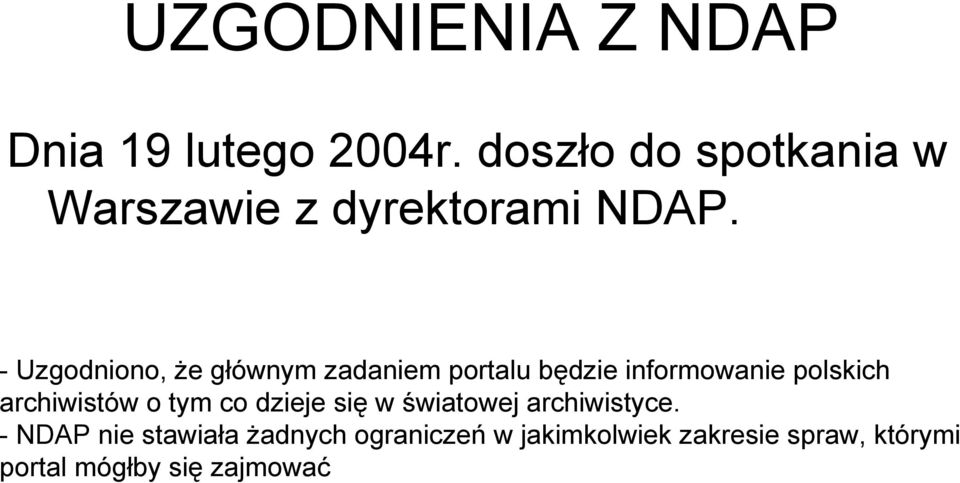 UZGODNIENIA Z NDAP

Dnia 19 lutego 2004r. doszło do spotkania w Warszawie z dyrektorami NDAP.

- Uzgodniono, że głównym zadaniem portalu będzie informowanie polskich archiwistów o tym co dzieje się w światowej archiwistyce.
- NDAP nie stawiała żadnych ograniczeń w jakimkolwiek zakresie spraw, którymi portal mógłby się zajmować